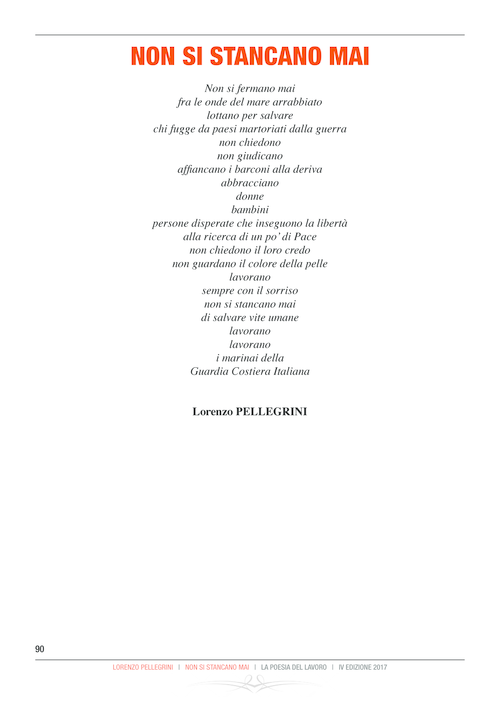 NON SI STANCANO MAI

Non si fermano mai
fra le onde del mare arrabbiato
lottano per salvare
chi fugge da paesi martoriati dalla guerra
non chiedono
non giudicano
affiancano i barconi alla deriva
abbracciano
donne
bambini
persone disperate che inseguono la libertà
alla ricerca di un po' di Pace
non chiedono il loro credo
non guardano il colore della pelle
lavorano
sempre con il sorriso
non si stancano mai
di salvare vite umane
lavorano
lavorano
i marinai della
Guardia Costiera Italiana

Lorenzo PELLEGRINI

90

LORENZO PELLEGRINI | NON SI STANCANO MAI | LA POESIA DEL LAVORO | IV EDIZIONE 2017